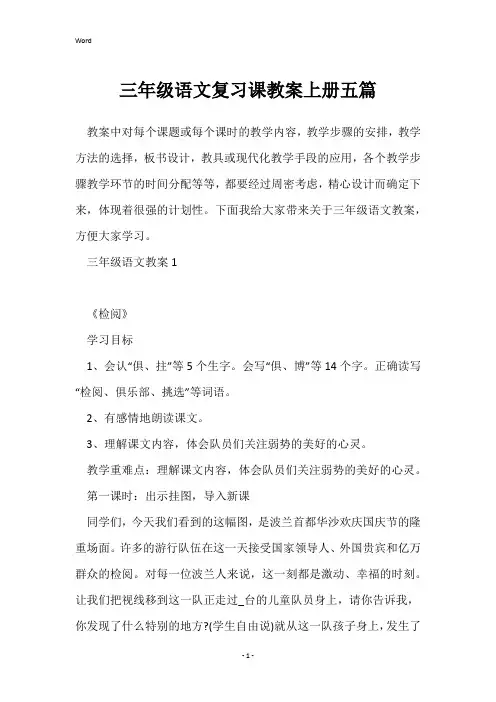 Word

三年级语文复习课教案上册五篇

教案中对每个课题或每个课时的教学内容，教学步骤的安排，教学方法的选择，板书设计，教具或现代化教学手段的应用，各个教学步骤教学环节的时间分配等等，都要经过周密考虑，精心设计而确定下来，体现着很强的计划性。下面我给大家带来关于三年级语文教案，方便大家学习。

三年级语文教案 1

《检阅》

学习目标

1、会认“俱、拄”等 5 个生字。会写“俱、博”等 14 个字。正确读写“检阅、俱乐部、挑选”等词语。

2、有感情地朗读课文。

3、理解课文内容，体会队员们关注弱势的美好的心灵。

教学重难点：理解课文内容，体会队员们关注弱势的美好的心灵。

第一课时：出示挂图，导入新课

同学们，今天我们看到的这幅图，是波兰首都华沙欢庆国庆节的隆重场面。许多的游行队伍在这一天接受国家领导人、外国贵宾和亿万群众的检阅。对每一位波兰人来说，这一刻都是激动、幸福的时刻。让我们把视线移到这一队正走过_台的儿童队员身上，请你告诉我，你发现了什么特别的地方?(学生自由说)就从这一队孩子身上，发生了

- 1 -